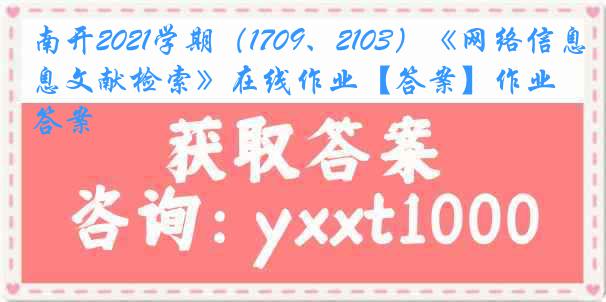 南开2021学期（1709、2103）《网络信息文献检索》在线作业【答案】作业答案

获取答案

咨询：yxxt1000